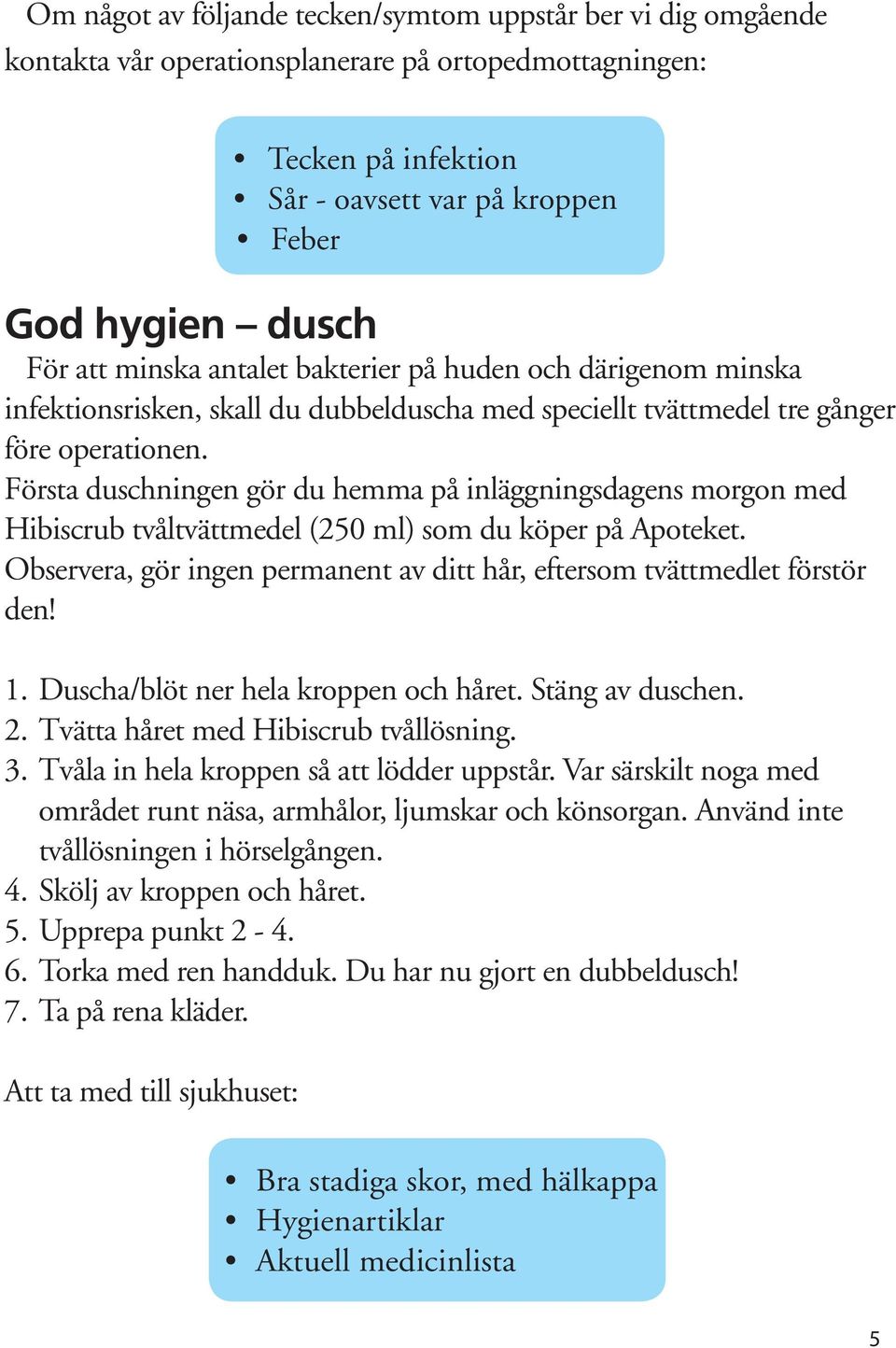 Om något av följande tecken/symtom uppstår ber vi dig omgående kontakta vår operationsplanerare på ortopedmottagningen:

• Tecken på infektion
• Sår - oavsett var på kroppen
• Feber

God hygien – dusch

För att minska antalet bakterier på huden och därigenom minska infektionsrisken, skall du dubbelduscha med speciellt tvättmedel tre gånger före operationen.
Första duschningen gör du hemma på inläggningsdagens morgon med Hibiscrub tvåltvättmedel (250 ml) som du köper på Apoteket.
Observera, gör ingen permanent av ditt hår, eftersom tvättmedlet förstör den!

1. Duscha/blöt ner hela kroppen och håret. Stäng av duschen.
2. Tvätta håret med Hibiscrub tvållösning.
3. Tvåla in hela kroppen så att lödder uppstår. Var särskilt noga med området runt näsa, armhålor, ljumskar och könsorgan. Använd inte tvållösningen i hörselgången.
4. Skölj av kroppen och håret.
5. Upprepa punkt 2 - 4.
6. Torka med ren handduk. Du har nu gjort en dubbeldusch!
7. Ta på rena kläder.

Att ta med till sjukhuset:

• Bra stadiga skor, med hälkappa
• Hygienartiklar
• Aktuell medicinlista

5